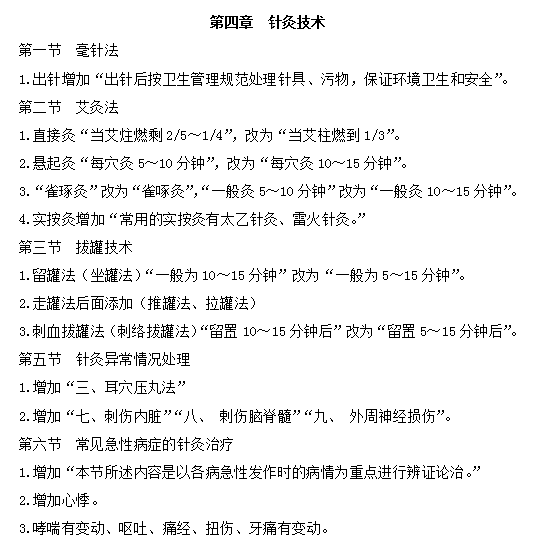 第四章　针灸技术

第一节　毫针法

1.出针增加“出针后按卫生管理规范处理针具、污物，保证环境卫生和安全”。

第二节　艾灸法

1.直接灸“当艾炷燃剩 2/5～1/4”，改为“当艾柱燃到 1/3”。

2.悬起灸“每穴灸 5～10 分钟”，改为“每穴灸 10～15 分钟”。

3.“雀琢灸”改为“雀啄灸”，“一般灸 5～10 分钟”改为“一般灸 10～15 分钟”。

4.实按灸增加“常用的实按灸有太乙针灸、雷火针灸。”

第三节　拔罐技术

1.留罐法（坐罐法）“一般为 10～15 分钟”改为“一般为 5～15 分钟”。

2.走罐法后面添加（推罐法、拉罐法）

3.刺血拔罐法（刺络拔罐法）“留置 10～15 分钟后”改为“留置 5～15 分钟后”。

第五节　针灸异常情况处理

1.增加“三、耳穴压丸法”

2.增加“七、刺伤内脏”“八、 刺伤脑脊髓”“九、 外周神经损伤”。

第六节　常见急性病症的针灸治疗

1.增加“本节所述内容是以各病急性发作时的病情为重点进行辨证论治。”

2.增加心悸。

3.哮喘有变动、呕吐、痛经、扭伤、牙痛有变动。